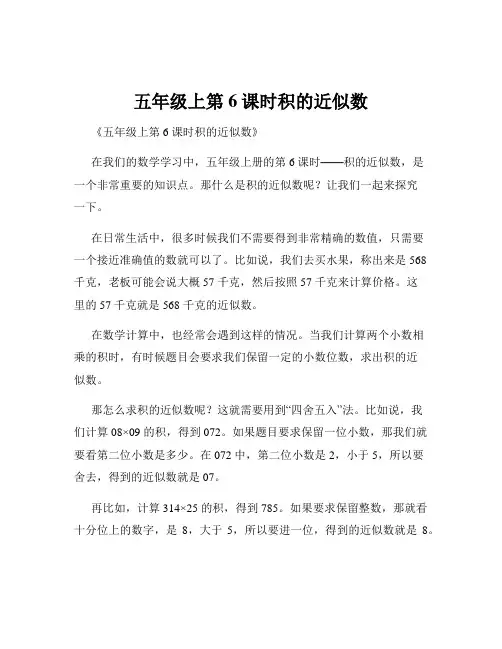 五年级上第 6 课时积的近似数

《五年级上第 6 课时积的近似数》

在我们的数学学习中，五年级上册的第 6 课时——积的近似数，是一个非常重要的知识点。那什么是积的近似数呢？让我们一起来探究一下。

在日常生活中，很多时候我们不需要得到非常精确的数值，只需要一个接近准确值的数就可以了。比如说，我们去买水果，称出来是 568 千克，老板可能会说大概 57 千克，然后按照 57 千克来计算价格。这里的 57 千克就是 568 千克的近似数。

在数学计算中，也经常会遇到这样的情况。当我们计算两个小数相乘的积时，有时候题目会要求我们保留一定的小数位数，求出积的近似数。

那怎么求积的近似数呢？这就需要用到“四舍五入”法。比如说，我们计算 08×09 的积，得到 072。如果题目要求保留一位小数，那我们就要看第二位小数是多少。在 072 中，第二位小数是 2，小于 5，所以要舍去，得到的近似数就是 07。

再比如，计算 314×25 的积，得到 785。如果要求保留整数，那就看十分位上的数字，是 8，大于 5，所以要进一位，得到的近似数就是 8。